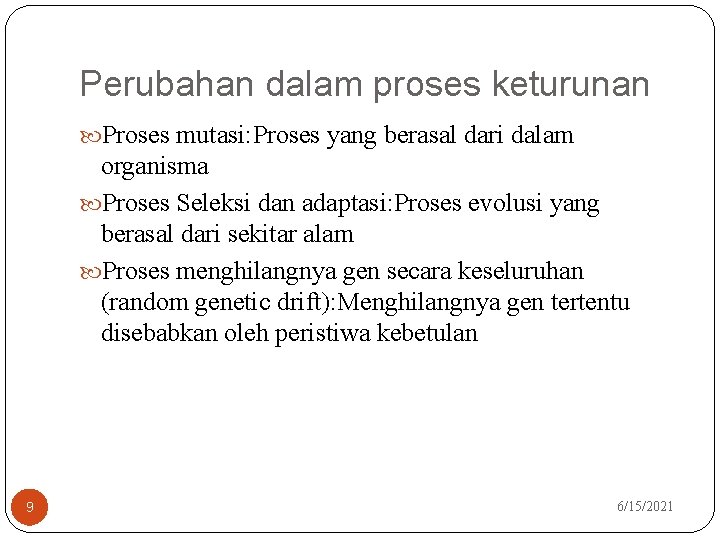 Perubahan dalam proses keturunan

Proses mutasi:Proses yang berasal dari dalam organisma

Proses Seleksi dan adaptasi:Proses evolusi yang berasal dari sekitar alam

Proses menghilangnya gen secara keseluruhan (random genetic drift):Menghilangnya gen tertentu disebabkan oleh peristiwa kebetulan

9

6/15/2021